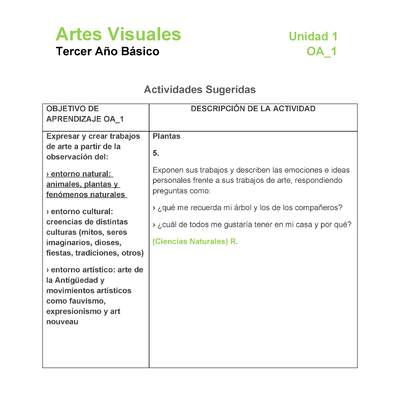 Artes Visuales
Tercer Año Básico

Unidad 1
OA_1

Actividades Sugeridas

| OBJETIVO DE APRENDIZAJE OA_1 | DESCRIPCIÓN DE LA ACTIVIDAD |
|---|---|
| Expresar y crear trabajos de arte a partir de la observación del: › entorno natural: animales, plantas y fenómenos naturales › entorno cultural: creencias de distintas culturas (mitos, seres imaginarios, dioses, fiestas, tradiciones, otros) › entorno artístico: arte de la Antigüedad y movimientos artísticos como fauvismo, expresionismo y art nouveau | Plantas 5. Exponen sus trabajos y describen las emociones e ideas personales frente a sus trabajos de arte, respondiendo preguntas como: › ¿qué me recuerda mi árbol y los de los compañeros? › ¿cuál de todos me gustaría tener en mi casa y por qué? (Ciencias Naturales) R. |